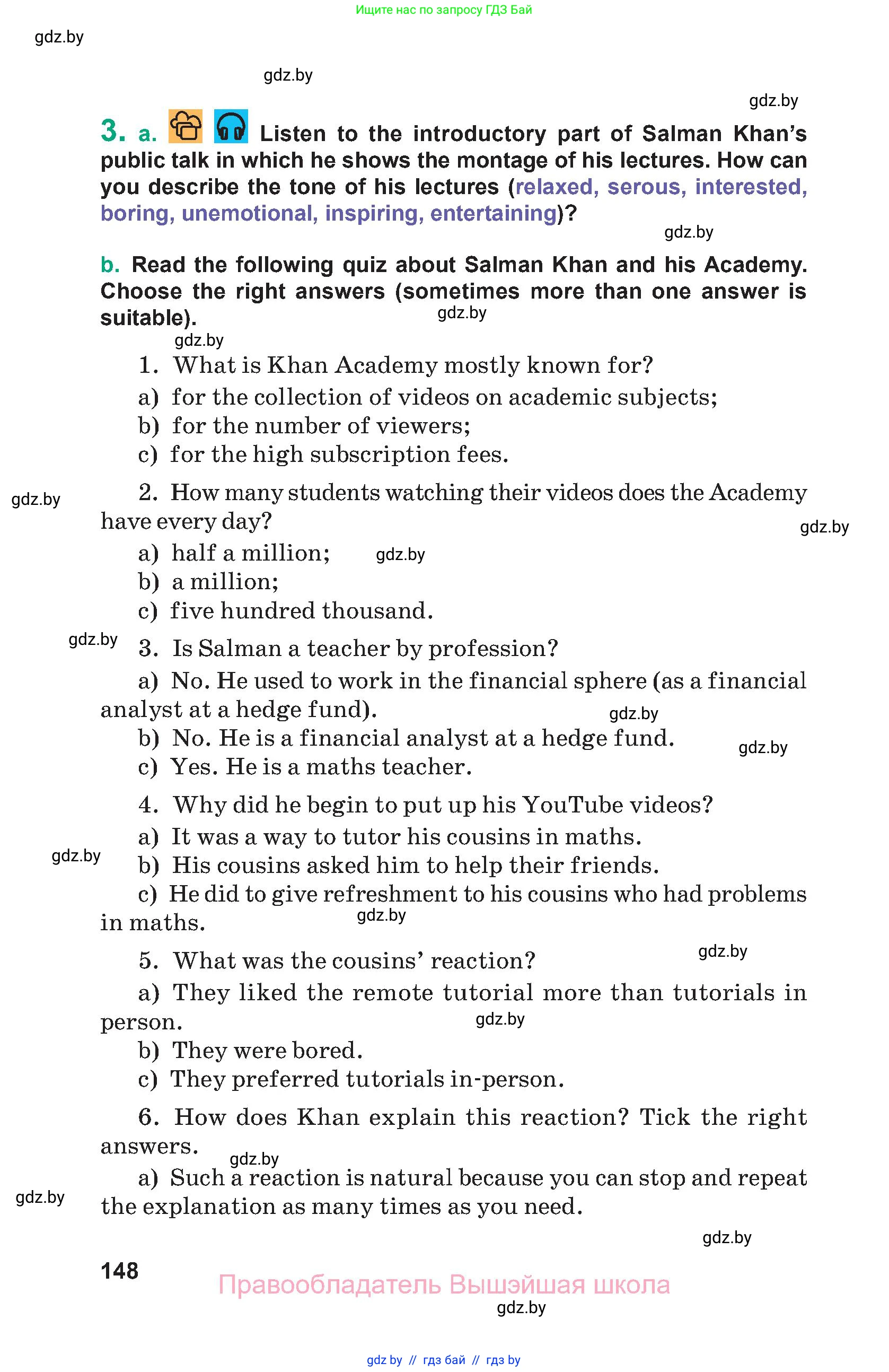 Ищите нас по запросу ГДЗ Бай

gdz.by

gdz.by

gdz.by

3. a. Listen to the introductory part of Salman Khan's public talk in which he shows the montage of his lectures. How can you describe the tone of his lectures (relaxed, serous, interested, boring, unemotional, inspiring, entertaining)?

gdz.by

b. Read the following quiz about Salman Khan and his Academy. Choose the right answers (sometimes more than one answer is suitable).

gdz.by

gdz.by

1. What is Khan Academy mostly known for?
a) for the collection of videos on academic subjects;
b) for the number of viewers;
c) for the high subscription fees.

gdz.by

2. How many students watching their videos does the Academy have every day?

gdz.by

a) half a million;
gdz.by
b) a million;
c) five hundred thousand.

gdz.by

3. Is Salman a teacher by profession?
a) No. He used to work in the financial sphere (as a financial analyst at a hedge fund).
gdz.by
b) No. He is a financial analyst at a hedge fund.
gdz.by
c) Yes. He is a maths teacher.

4. Why did he begin to put up his YouTube videos?
a) It was a way to tutor his cousins in maths.
gdz.by
b) His cousins asked him to help their friends.
c) He did to give refreshment to his cousins who had problems in maths.
gdz.by

5. What was the cousins' reaction?
gdz.by
a) They liked the remote tutorial more than tutorials in person.
gdz.by
b) They were bored.
c) They preferred tutorials in-person.

6. How does Khan explain this reaction? Tick the right answers.
gdz.by
a) Such a reaction is natural because you can stop and repeat the explanation as many times as you need.
gdz.by

gdz.by

148

Правообладатель Вышэйшая школа

gdz.by

gdz by // гдз бай // гдз by